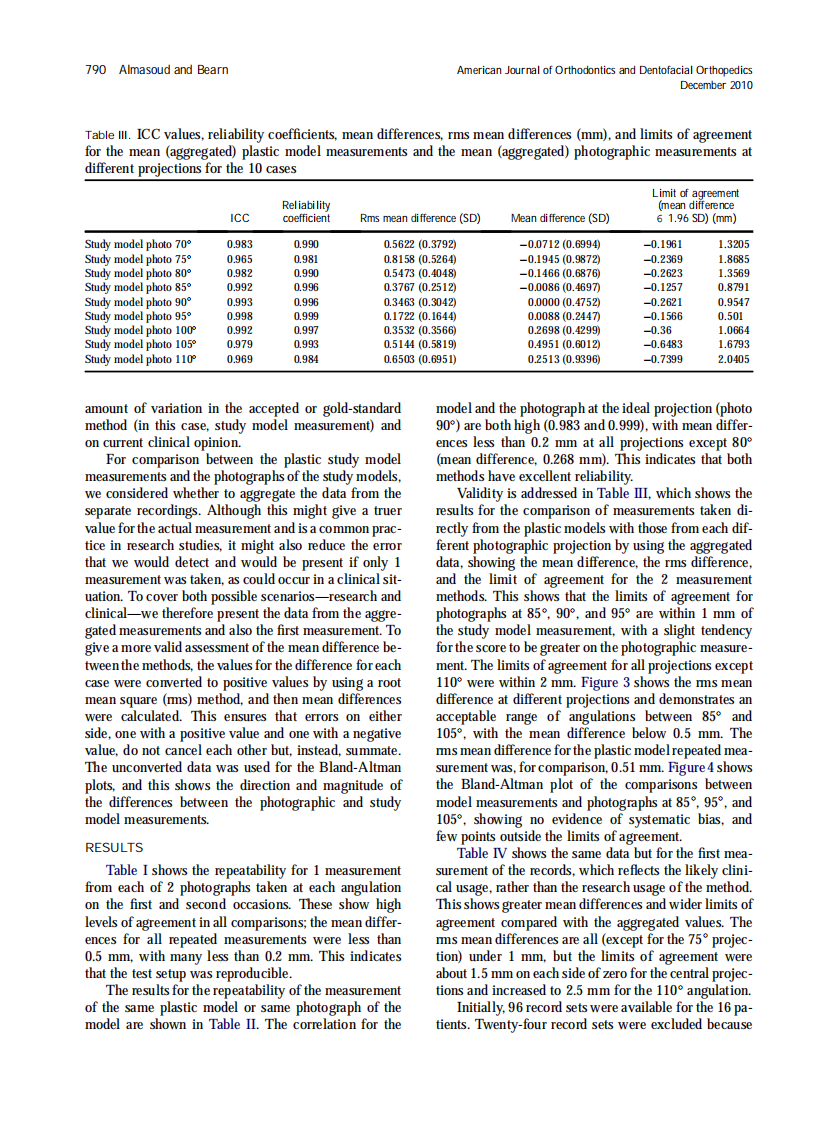 790 Almasoud and Bearn

American Journal of Orthodontics and Dentofacial Orthopedics
December 2010

Table III. ICC values, reliability coefficients, mean differences, rms mean differences (mm), and limits of agreement for the mean (aggregated) plastic model measurements and the mean (aggregated) photographic measurements at different projections for the 10 cases

| | ICC | Reliability coefficient | Rms mean difference (SD) | Mean difference (SD) | Limit of agreement (mean difference 6 1.96 SD) (mm) | |
|---|---|---|---|---|---|---|
| Study model photo 70° | 0.983 | 0.990 | 0.5622 (0.3792) | −0.0712 (0.6994) | −0.1961 | 1.3205 |
| Study model photo 75° | 0.965 | 0.981 | 0.8158 (0.5264) | −0.1945 (0.9872) | −0.2369 | 1.8685 |
| Study model photo 80° | 0.982 | 0.990 | 0.5473 (0.4048) | −0.1466 (0.6876) | −0.2623 | 1.3569 |
| Study model photo 85° | 0.992 | 0.996 | 0.3767 (0.2512) | −0.0086 (0.4697) | −0.1257 | 0.8791 |
| Study model photo 90° | 0.993 | 0.996 | 0.3463 (0.3042) | 0.0000 (0.4752) | −0.2621 | 0.9547 |
| Study model photo 95° | 0.998 | 0.999 | 0.1722 (0.1644) | 0.0088 (0.2447) | −0.1566 | 0.501 |
| Study model photo 100° | 0.992 | 0.997 | 0.3532 (0.3566) | 0.2698 (0.4299) | −0.36 | 1.0664 |
| Study model photo 105° | 0.979 | 0.993 | 0.5144 (0.5819) | 0.4951 (0.6012) | −0.6483 | 1.6793 |
| Study model photo 110° | 0.969 | 0.984 | 0.6503 (0.6951) | 0.2513 (0.9396) | −0.7399 | 2.0405 |

amount of variation in the accepted or gold-standard method (in this case, study model measurement) and on current clinical opinion.

For comparison between the plastic study model measurements and the photographs of the study models, we considered whether to aggregate the data from the separate recordings. Although this might give a truer value for the actual measurement and is a common practice in research studies, it might also reduce the error that we would detect and would be present if only 1 measurement was taken, as could occur in a clinical situation. To cover both possible scenarios—research and clinical—we therefore present the data from the aggregated measurements and also the first measurement. To give a more valid assessment of the mean difference between the methods, the values for the difference for each case were converted to positive values by using a root mean square (rms) method, and then mean differences were calculated. This ensures that errors on either side, one with a positive value and one with a negative value, do not cancel each other but, instead, summate. The unconverted data was used for the Bland-Altman plots, and this shows the direction and magnitude of the differences between the photographic and study model measurements.

RESULTS

Table I shows the repeatability for 1 measurement from each of 2 photographs taken at each angulation on the first and second occasions. These show high levels of agreement in all comparisons; the mean differences for all repeated measurements were less than 0.5 mm, with many less than 0.2 mm. This indicates that the test setup was reproducible.

The results for the repeatability of the measurement of the same plastic model or same photograph of the model are shown in Table II. The correlation for the model and the photograph at the ideal projection (photo 90°) are both high (0.983 and 0.999), with mean differences less than 0.2 mm at all projections except 80° (mean difference, 0.268 mm). This indicates that both methods have excellent reliability.

Validity is addressed in Table III, which shows the results for the comparison of measurements taken directly from the plastic models with those from each different photographic projection by using the aggregated data, showing the mean difference, the rms difference, and the limit of agreement for the 2 measurement methods. This shows that the limits of agreement for photographs at 85°, 90°, and 95° are within 1 mm of the study model measurement, with a slight tendency for the score to be greater on the photographic measurement. The limits of agreement for all projections except 110° were within 2 mm. Figure 3 shows the rms mean difference at different projections and demonstrates an acceptable range of angulations between 85° and 105°, with the mean difference below 0.5 mm. The rms mean difference for the plastic model repeated measurement was, for comparison, 0.51 mm. Figure 4 shows the Bland-Altman plot of the comparisons between model measurements and photographs at 85°, 95°, and 105°, showing no evidence of systematic bias, and few points outside the limits of agreement.

Table IV shows the same data but for the first measurement of the records, which reflects the likely clinical usage, rather than the research usage of the method. This shows greater mean differences and wider limits of agreement compared with the aggregated values. The rms mean differences are all (except for the 75° projection) under 1 mm, but the limits of agreement were about 1.5 mm on each side of zero for the central projections and increased to 2.5 mm for the 110° angulation.

Initially, 96 record sets were available for the 16 patients. Twenty-four record sets were excluded because